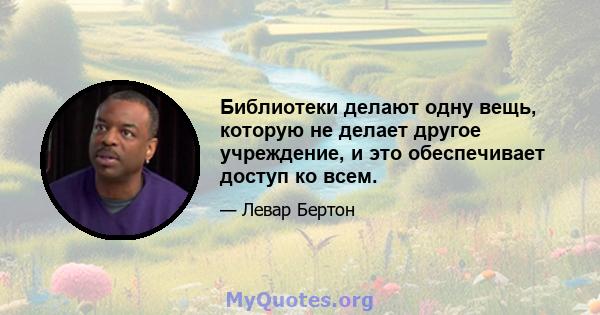 Библиотеки делают одну вещь, которую не делает другое учреждение, и это обеспечивает доступ ко всем.

— Левар Бертон

MyQuotes.org